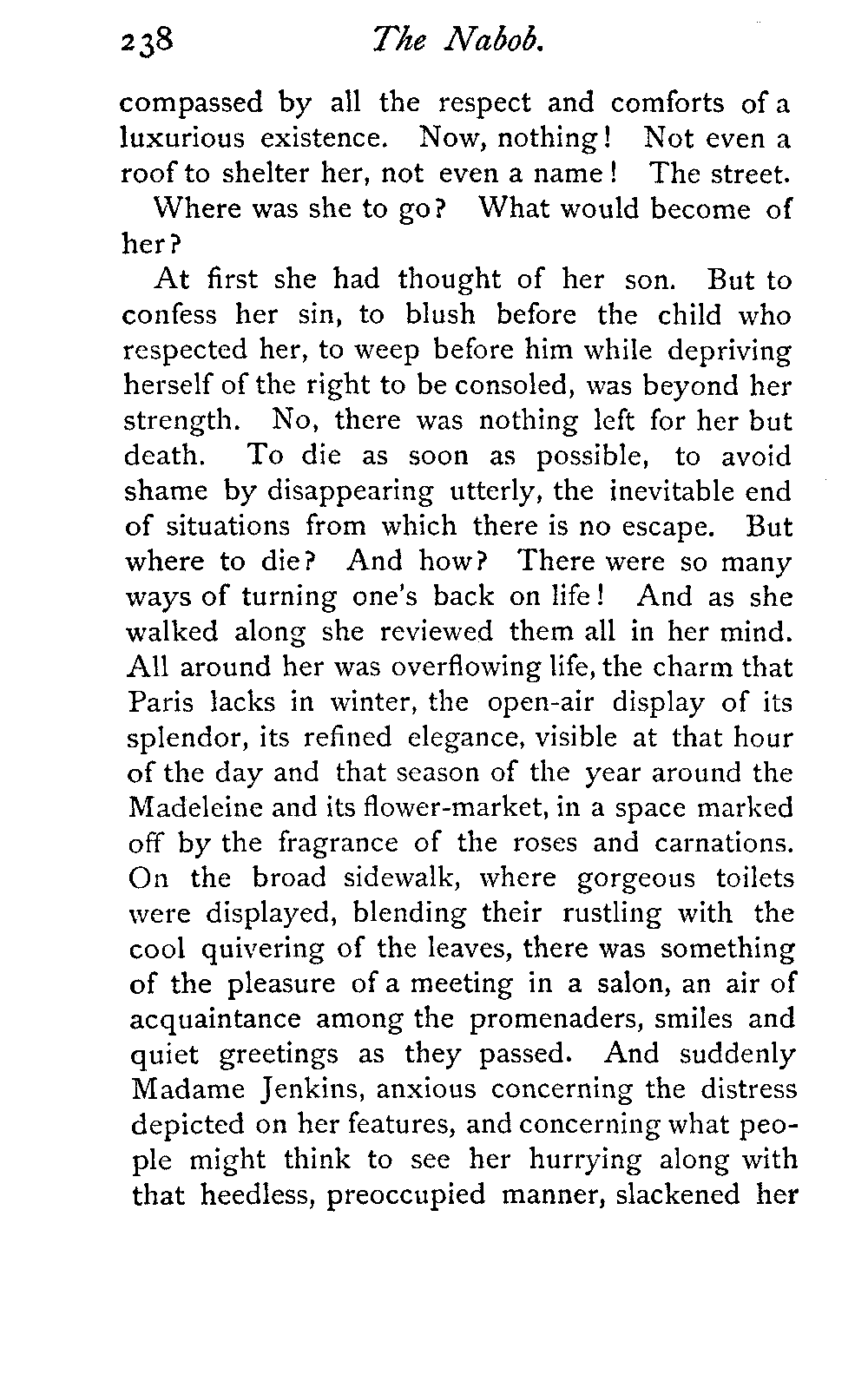 238 The Nabob.

compassed by all the respect and comforts of a luxurious existence. Now, nothing! Not even a roof to shelter her, not even a name! The street.

Where was she to go? What would become of her?

At first she had thought of her son. But to confess her sin, to blush before the child who respected her, to weep before him while depriving herself of the right to be consoled, was beyond her strength. No, there was nothing left for her but death. To die as soon as possible, to avoid shame by disappearing utterly, the inevitable end of situations from which there is no escape. But where to die? And how? There were so many ways of turning one's back on life! And as she walked along she reviewed them all in her mind. All around her was overflowing life, the charm that Paris lacks in winter, the open-air display of its splendor, its refined elegance, visible at that hour of the day and that season of the year around the Madeleine and its flower-market, in a space marked off by the fragrance of the roses and carnations. On the broad sidewalk, where gorgeous toilets were displayed, blending their rustling with the cool quivering of the leaves, there was something of the pleasure of a meeting in a salon, an air of acquaintance among the promenaders, smiles and quiet greetings as they passed. And suddenly Madame Jenkins, anxious concerning the distress depicted on her features, and concerning what people might think to see her hurrying along with that heedless, preoccupied manner, slackened her